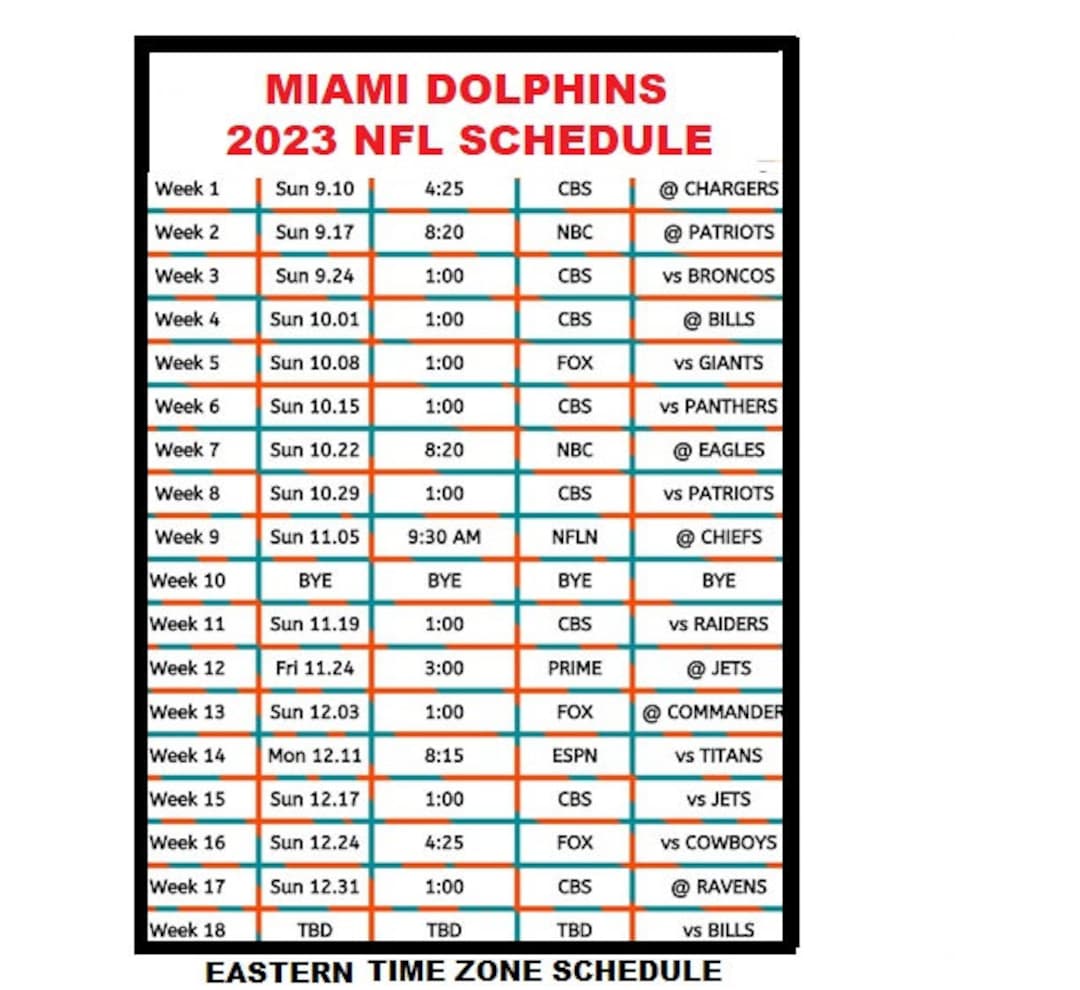 MIAMI DOLPHINS
2023 NFL SCHEDULE

| Week 1 | Sun 9.10 | 4:25 | CBS | @ CHARGERS |
|---|---|---|---|---|
| Week 2 | Sun 9.17 | 8:20 | NBC | @ PATRIOTS |
| Week 3 | Sun 9.24 | 1:00 | CBS | vs BRONCOS |
| Week 4 | Sun 10.01 | 1:00 | CBS | @ BILLS |
| Week 5 | Sun 10.08 | 1:00 | FOX | vs GIANTS |
| Week 6 | Sun 10.15 | 1:00 | CBS | vs PANTHERS |
| Week 7 | Sun 10.22 | 8:20 | NBC | @ EAGLES |
| Week 8 | Sun 10.29 | 1:00 | CBS | vs PATRIOTS |
| Week 9 | Sun 11.05 | 9:30 AM | NFLN | @ CHIEFS |
| Week 10 | BYE | BYE | BYE | BYE |
| Week 11 | Sun 11.19 | 1:00 | CBS | vs RAIDERS |
| Week 12 | Fri 11.24 | 3:00 | PRIME | @ JETS |
| Week 13 | Sun 12.03 | 1:00 | FOX | @ COMMANDER |
| Week 14 | Mon 12.11 | 8:15 | ESPN | vs TITANS |
| Week 15 | Sun 12.17 | 1:00 | CBS | vs JETS |
| Week 16 | Sun 12.24 | 4:25 | FOX | vs COWBOYS |
| Week 17 | Sun 12.31 | 1:00 | CBS | @ RAVENS |
| Week 18 | TBD | TBD | TBD | vs BILLS |

EASTERN TIME ZONE SCHEDULE